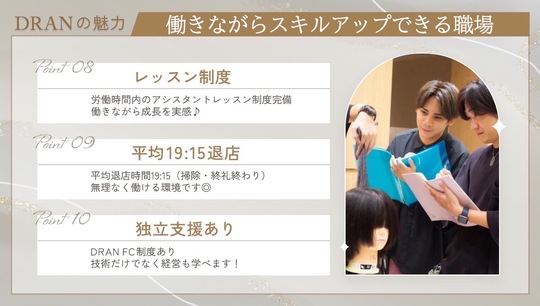 DRANの魅力 働きながらスキルアップできる職場

Point 08
レッスン制度
労働時間内のアシスタントレッスン制度完備
働きながら成長を実感♪

Point 09
平均19:15退店
平均退店時間19:15（掃除・終礼終わり）
無理なく働ける環境です◎

Point 10
独立支援あり
DRAN FC制度あり
技術だけでなく経営も学べます！